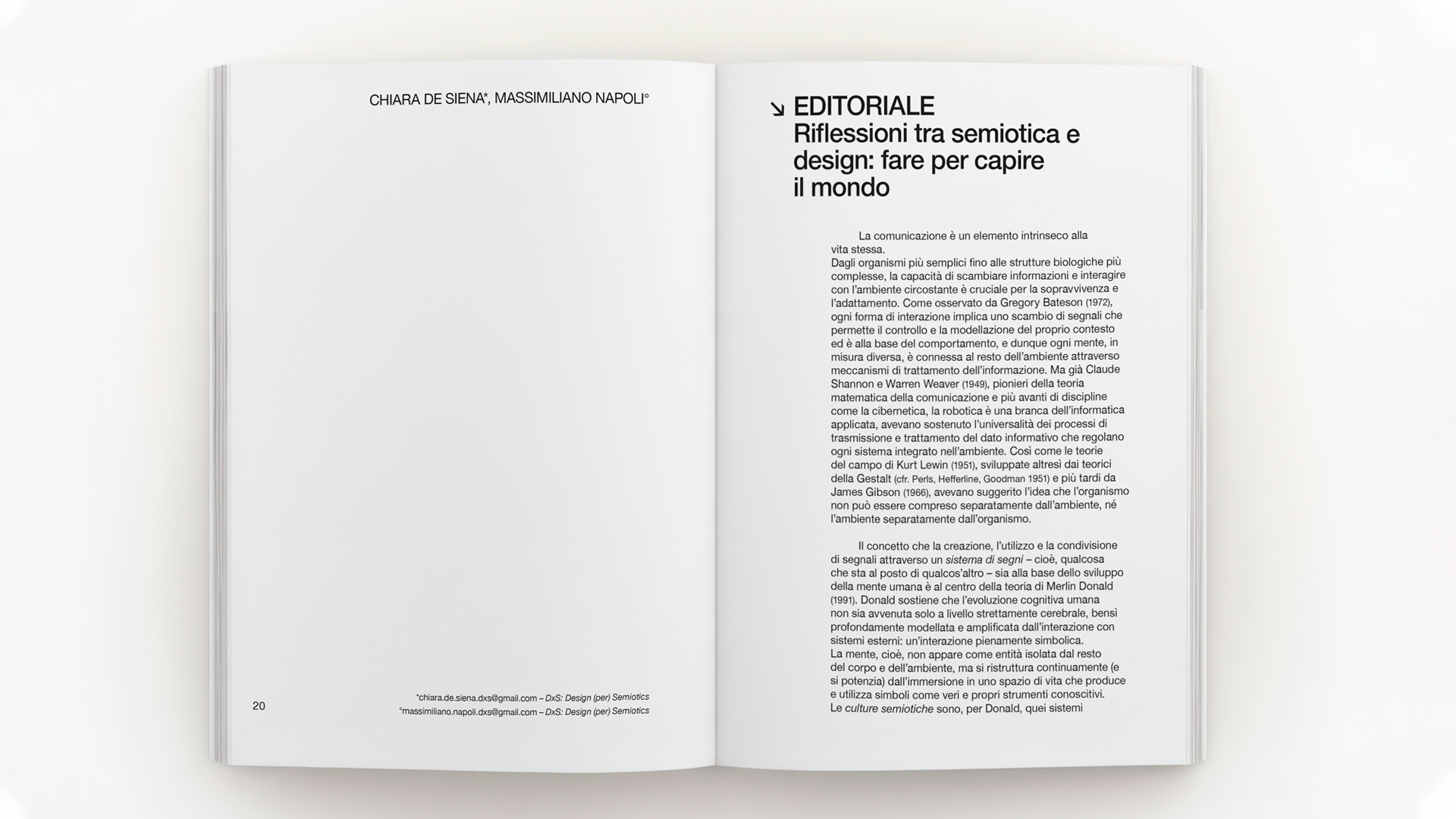 CHIARA DE SIENA*, MASSIMILIANO NAPOLI°

20

*chiara.de.siena.dxs@gmail.com – DxS: Design (per) Semiotics
°massimiliano.napoli.dxs@gmail.com – DxS: Design (per) Semiotics

↘ EDITORIALE
Riflessioni tra semiotica e design: fare per capire il mondo

La comunicazione è un elemento intrinseco alla vita stessa.
Dagli organismi più semplici fino alle strutture biologiche più complesse, la capacità di scambiare informazioni e interagire con l'ambiente circostante è cruciale per la sopravvivenza e l'adattamento. Come osservato da Gregory Bateson (1972), ogni forma di interazione implica uno scambio di segnali che permette il controllo e la modellazione del proprio contesto ed è alla base del comportamento, e dunque ogni mente, in misura diversa, è connessa al resto dell'ambiente attraverso meccanismi di trattamento dell'informazione. Ma già Claude Shannon e Warren Weaver (1949), pionieri della teoria matematica della comunicazione e più avanti di discipline come la cibernetica, la robotica è una branca dell'informatica applicata, avevano sostenuto l'universalità dei processi di trasmissione e trattamento del dato informativo che regolano ogni sistema integrato nell'ambiente. Così come le teorie del campo di Kurt Lewin (1951), sviluppate altresì dai teorici della Gestalt (cfr. Perls, Hefferline, Goodman 1951) e più tardi da James Gibson (1966), avevano suggerito l'idea che l'organismo non può essere compreso separatamente dall'ambiente, né l'ambiente separatamente dall'organismo.

Il concetto che la creazione, l'utilizzo e la condivisione di segnali attraverso un sistema di segni – cioè, qualcosa che sta al posto di qualcos'altro – sia alla base dello sviluppo della mente umana è al centro della teoria di Merlin Donald (1991). Donald sostiene che l'evoluzione cognitiva umana non sia avvenuta solo a livello strettamente cerebrale, bensì profondamente modellata e amplificata dall'interazione con sistemi esterni: un'interazione pienamente simbolica.
La mente, cioè, non appare come entità isolata dal resto del corpo e dell'ambiente, ma si ristruttura continuamente (e si potenzia) dall'immersione in uno spazio di vita che produce e utilizza simboli come veri e propri strumenti conoscitivi.
Le culture semiotiche sono, per Donald, quei sistemi